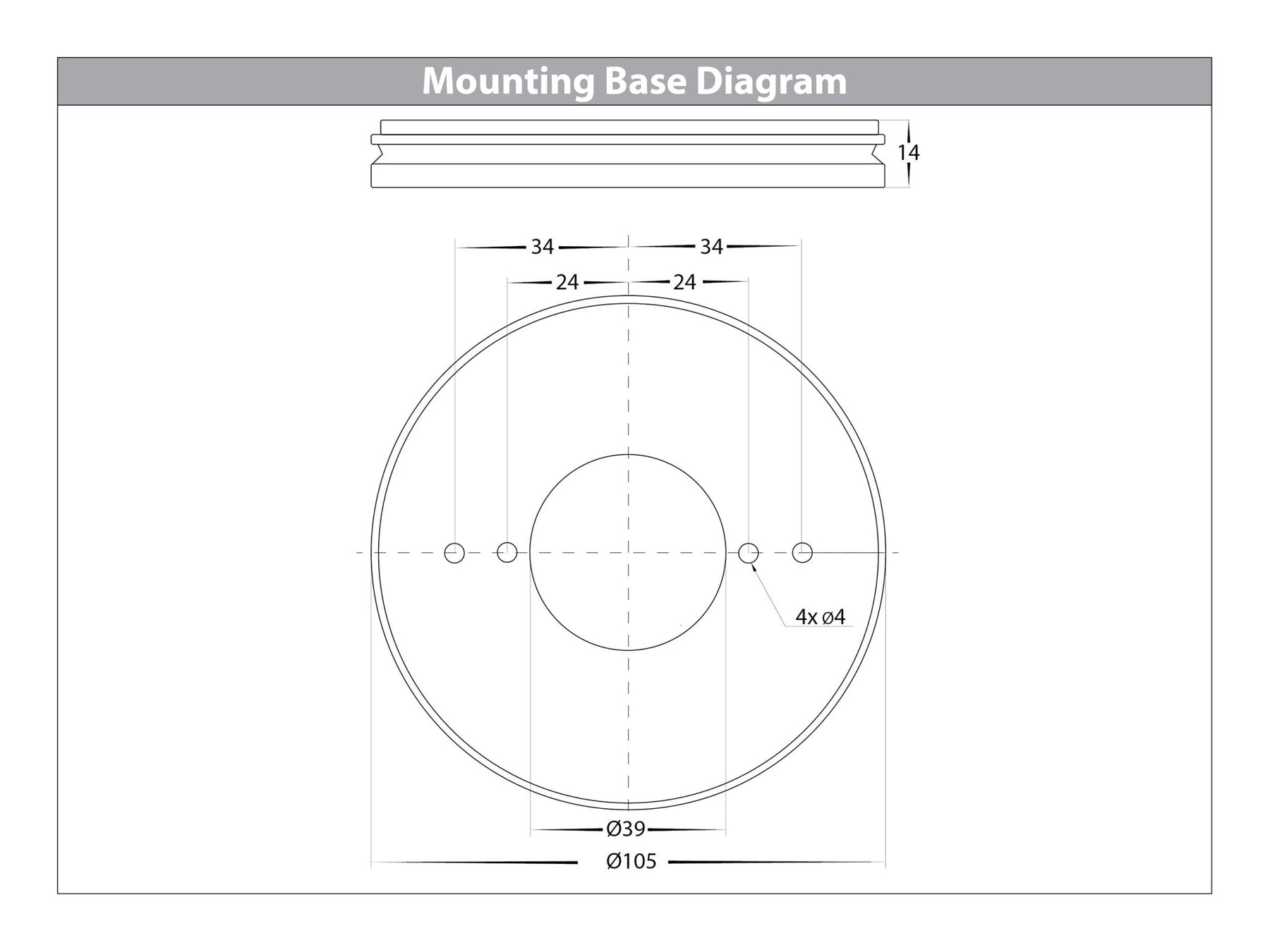 Mounting Base Diagram

14

34 34

24 24

4x ø4

Ø39

Ø105